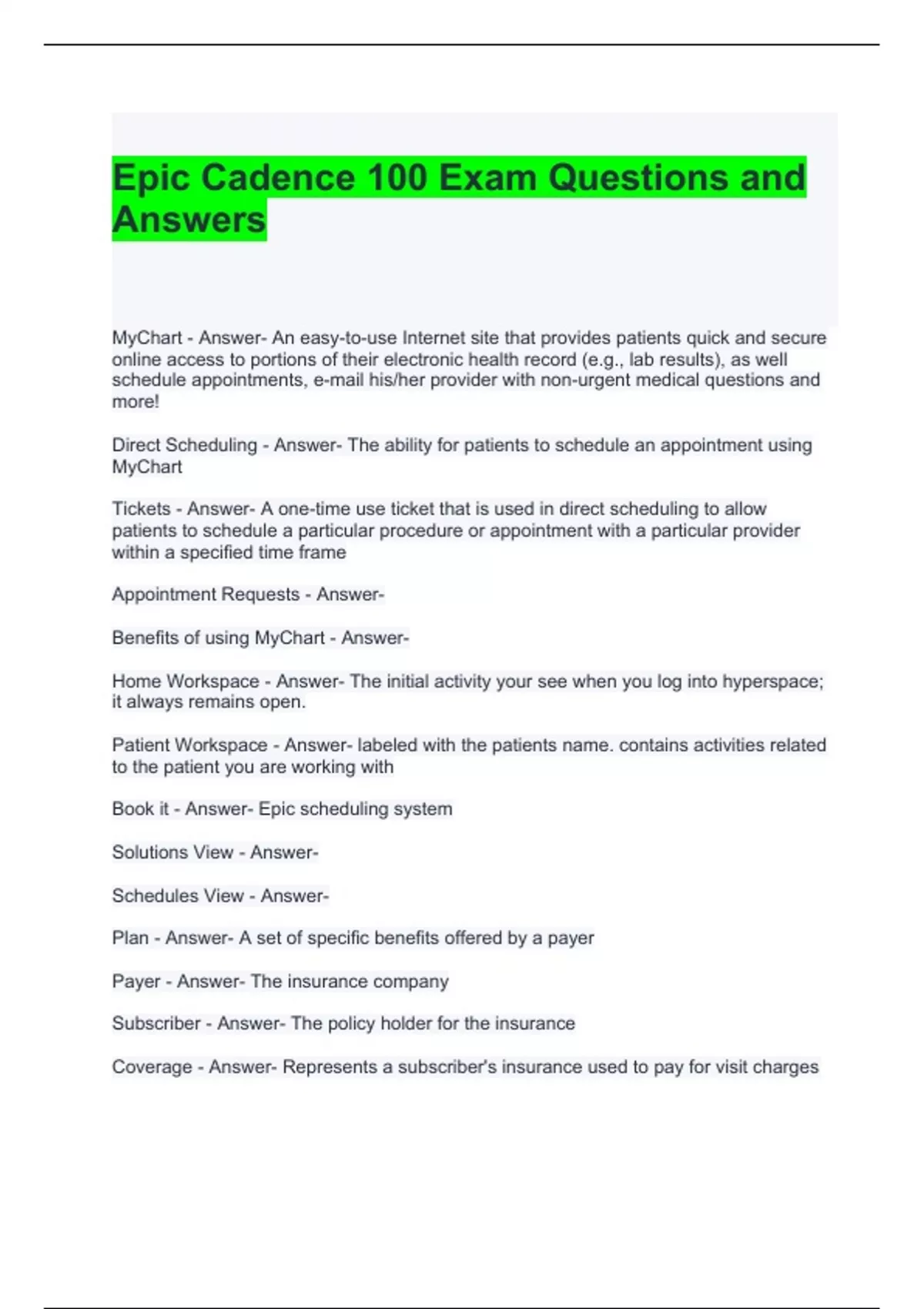 Epic Cadence 100 Exam Questions and Answers

MyChart - Answer- An easy-to-use Internet site that provides patients quick and secure online access to portions of their electronic health record (e.g., lab results), as well schedule appointments, e-mail his/her provider with non-urgent medical questions and more!

Direct Scheduling - Answer- The ability for patients to schedule an appointment using MyChart

Tickets - Answer- A one-time use ticket that is used in direct scheduling to allow patients to schedule a particular procedure or appointment with a particular provider within a specified time frame

Appointment Requests - Answer-

Benefits of using MyChart - Answer-

Home Workspace - Answer- The initial activity your see when you log into hyperspace; it always remains open.

Patient Workspace - Answer- labeled with the patients name. contains activities related to the patient you are working with

Book it - Answer- Epic scheduling system

Solutions View - Answer-

Schedules View - Answer-

Plan - Answer- A set of specific benefits offered by a payer

Payer - Answer- The insurance company

Subscriber - Answer- The policy holder for the insurance

Coverage - Answer- Represents a subscriber's insurance used to pay for visit charges